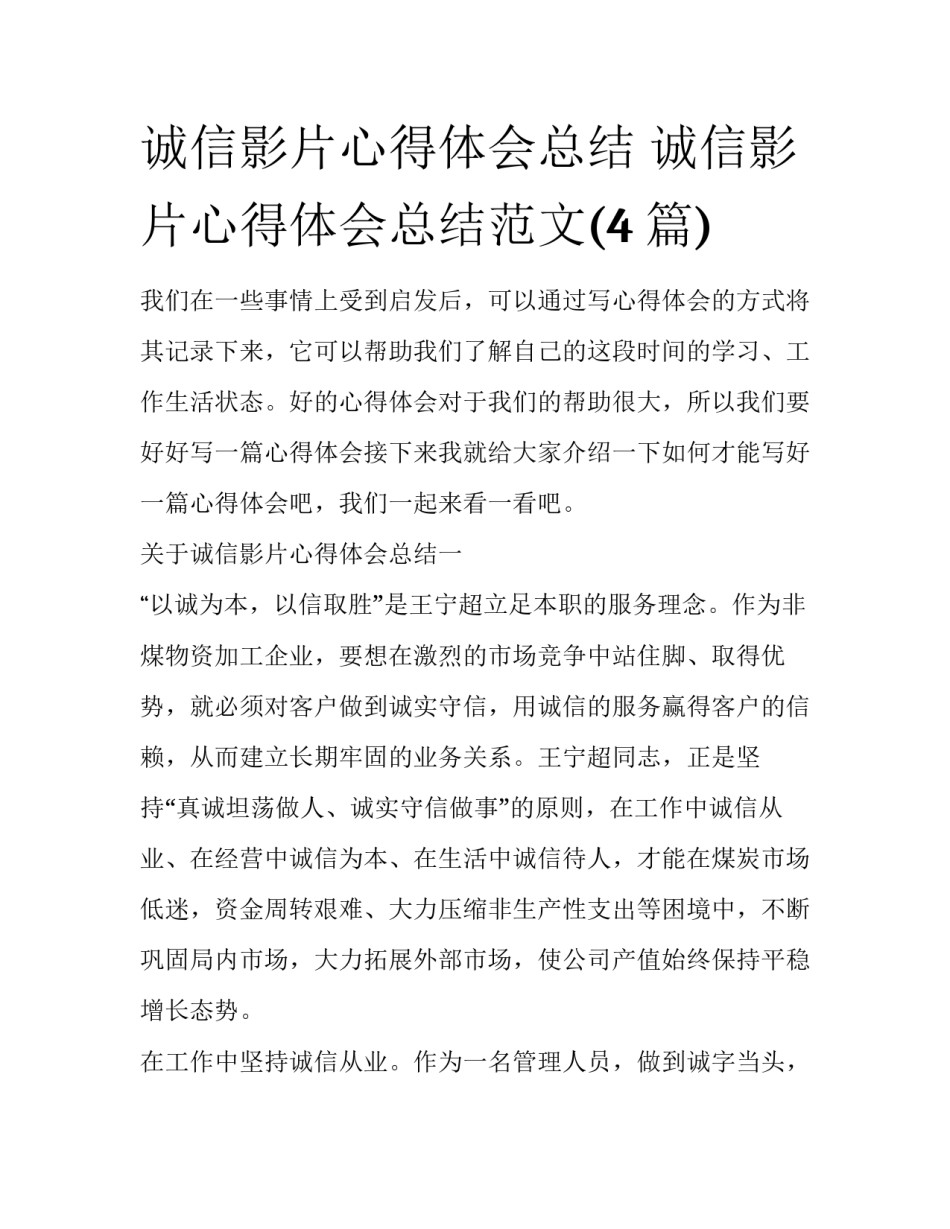 诚信影片心得体会总结 诚信影片心得体会总结范文(4 篇)

我们在一些事情上受到启发后，可以通过写心得体会的方式将其记录下来，它可以帮助我们了解自己的这段时间的学习、工作生活状态。好的心得体会对于我们的帮助很大，所以我们要好好写一篇心得体会接下来我就给大家介绍一下如何才能写好一篇心得体会吧，我们一起来看一看吧。

关于诚信影片心得体会总结一

“以诚为本，以信取胜”是王宁超立足本职的服务理念。作为非煤物资加工企业，要想在激烈的市场竞争中站住脚、取得优势，就必须对客户做到诚实守信，用诚信的服务赢得客户的信赖，从而建立长期牢固的业务关系。王宁超同志，正是坚持“真诚坦荡做人、诚实守信做事”的原则，在工作中诚信从业、在经营中诚信为本、在生活中诚信待人，才能在煤炭市场低迷，资金周转艰难、大力压缩非生产性支出等困境中，不断巩固局内市场，大力拓展外部市场，使公司产值始终保持平稳增长态势。

在工作中坚持诚信从业。作为一名管理人员，做到诚字当头，